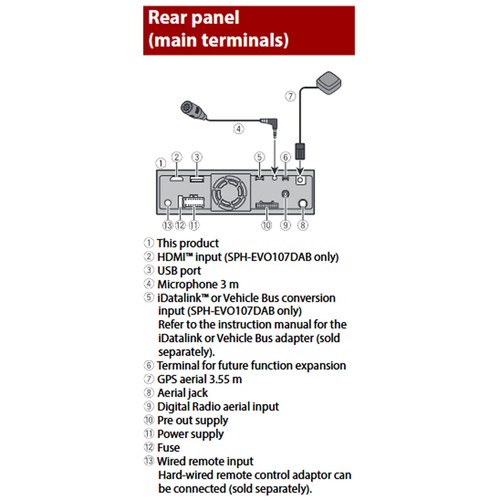 Rear panel (main terminals)

⑦
④
① ② ③ ⑤ ⑥
⑬ ⑫ ⑪ ⑩ ⑨ ⑧

① This product
② HDMI™ input (SPH-EVO107DAB only)
③ USB port
④ Microphone 3 m
⑤ iDatalink™ or Vehicle Bus conversion input (SPH-EVO107DAB only)
Refer to the instruction manual for the iDatalink or Vehicle Bus adapter (sold separately).
⑥ Terminal for future function expansion
⑦ GPS aerial 3.55 m
⑧ Aerial jack
⑨ Digital Radio aerial input
⑩ Pre out supply
⑪ Power supply
⑫ Fuse
⑬ Wired remote input
Hard-wired remote control adaptor can be connected (sold separately).